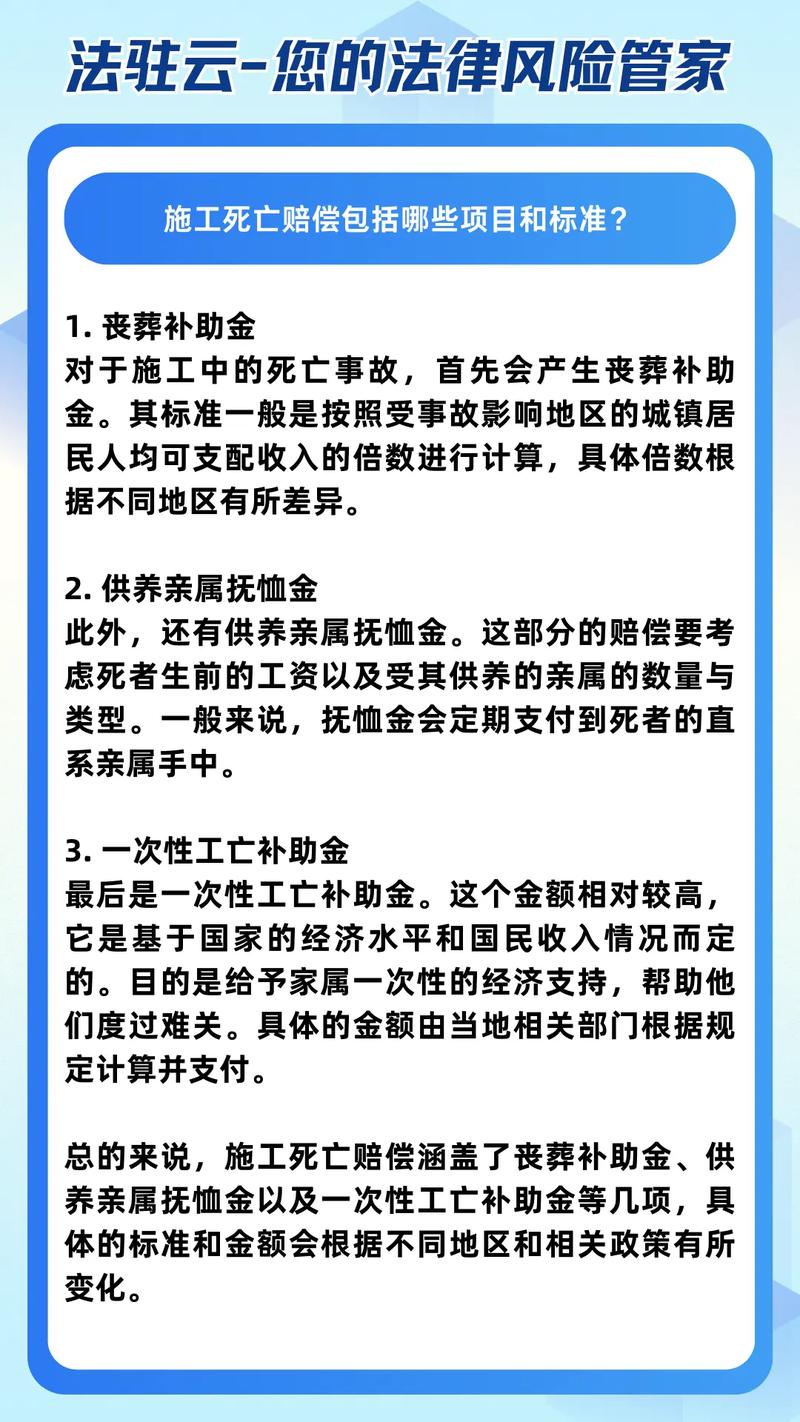 法驻云-您的法律风险管家

施工死亡赔偿包括哪些项目和标准？

1. 丧葬补助金
对于施工中的死亡事故，首先会产生丧葬补助金。其标准一般是按照受事故影响地区的城镇居民人均可支配收入的倍数进行计算，具体倍数根据不同地区有所差异。

2. 供养亲属抚恤金
此外，还有供养亲属抚恤金。这部分的赔偿要考虑死者生前的工资以及受其供养的亲属的数量与类型。一般来说，抚恤金会定期支付到死者的直系亲属手中。

3. 一次性工亡补助金
最后是一次性工亡补助金。这个金额相对较高，它是基于国家的经济水平和国民收入情况而定的。目的是给予家属一次性的经济支持，帮助他们度过难关。具体的金额由当地相关部门根据规定计算并支付。

总的来说，施工死亡赔偿涵盖了丧葬补助金、供养亲属抚恤金以及一次性工亡补助金等几项，具体的标准和金额会根据不同地区和相关政策有所变化。